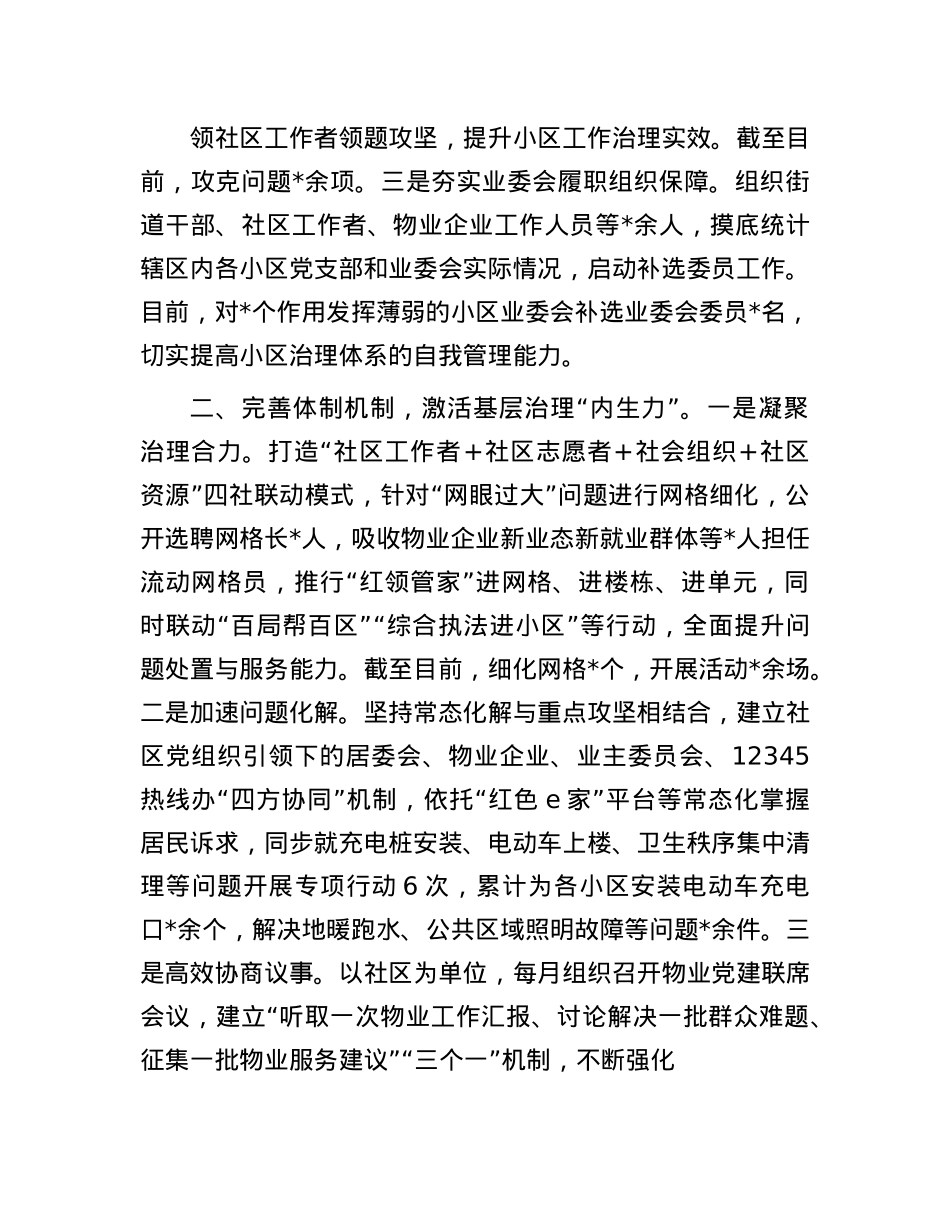 领社区工作者领题攻坚，提升小区工作治理实效。截至目前，攻克问题*余项。三是夯实业委会履职组织保障。组织街道干部、社区工作者、物业企业工作人员等*余人，摸底统计辖区内各小区党支部和业委会实际情况，启动补选委员工作。目前，对*个作用发挥薄弱的小区业委会补选业委会委员*名，切实提高小区治理体系的自我管理能力。

二、完善体制机制，激活基层治理“内生力”。一是凝聚治理合力。打造“社区工作者＋社区志愿者＋社会组织＋社区资源”四社联动模式，针对“网眼过大”问题进行网格细化，公开选聘网格长*人，吸收物业企业新业态新就业群体等*人担任流动网格员，推行“红领管家”进网格、进楼栋、进单元，同时联动“百局帮百区”“综合执法进小区”等行动，全面提升问题处置与服务能力。截至目前，细化网格*个，开展活动*余场。二是加速问题化解。坚持常态化解与重点攻坚相结合，建立社区党组织引领下的居委会、物业企业、业主委员会、12345热线办“四方协同”机制，依托“红色 e 家”平台等常态化掌握居民诉求，同步就充电桩安装、电动车上楼、卫生秩序集中清理等问题开展专项行动 6 次，累计为各小区安装电动车充电口*余个，解决地暖跑水、公共区域照明故障等问题*余件。三是高效协商议事。以社区为单位，每月组织召开物业党建联席会议，建立“听取一次物业工作汇报、讨论解决一批群众难题、征集一批物业服务建议”“三个一”机制，不断强化